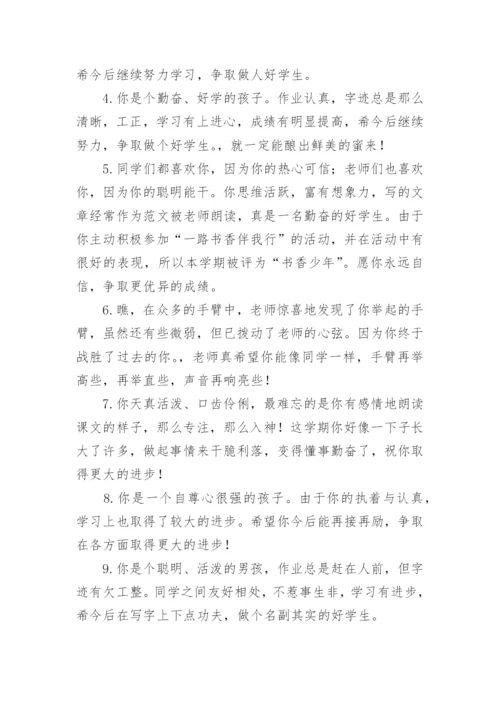 希今后继续努力学习，争取做人好学生。

4.你是个勤奋、好学的孩子。作业认真，字迹总是那么清晰，工正，学习有上进心，成绩有明显提高，希今后继续努力，争取做个好学生。，就一定能酿出鲜美的蜜来！

5.同学们都喜欢你，因为你的热心可信；老师们也喜欢你，因为你的聪明能干。你思维活跃，富有想象力，写的文章经常作为范文被老师朗读，真是一名勤奋的好学生。由于你主动积极参加“一路书香伴我行”的活动，并在活动中有很好的表现，所以本学期被评为“书香少年”。愿你永远自信，争取更优异的成绩。

6.瞧，在众多的手臂中，老师惊喜地发现了你举起的手臂，虽然还有些微弱，但已拨动了老师的心弦。因为你终于战胜了过去的你。，老师真希望你能像同学一样，手臂再举高些，再举直些，声音再响亮些！

7.你天真活泼、口齿伶俐，最难忘的是你有感情地朗读课文的样子，那么专注，那么入神！这学期你好像一下子长大了许多，做起事情来干脆利落，变得懂事勤奋了，祝你取得更大的进步！

8.你是一个自尊心很强的孩子。由于你的执着与认真，学习上也取得了较大的进步。希望你今后能再接再励，争取在各方面取得更大的进步！

9.你是个聪明、活泼的男孩，作业总是赶在人前，但字迹有欠工整。同学之间友好相处，不惹事生非，学习有进步，希今后在写字上下点功夫，做个名副其实的好学生。